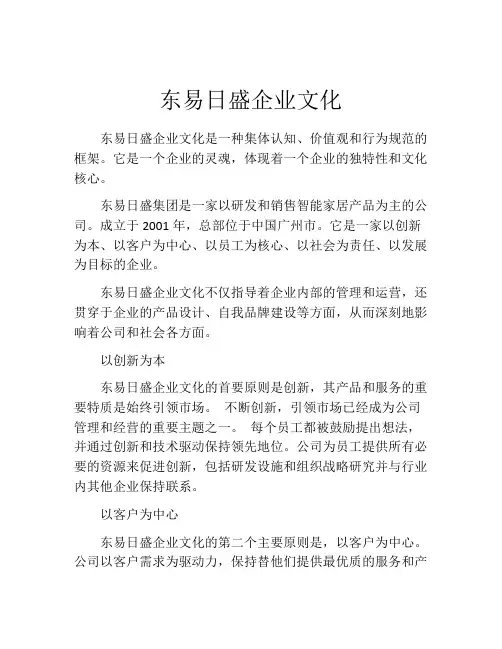 东易日盛企业文化

东易日盛企业文化是一种集体认知、价值观和行为规范的框架。它是一个企业的灵魂，体现着一个企业的独特性和文化核心。

东易日盛集团是一家以研发和销售智能家居产品为主的公司。成立于 2001 年，总部位于中国广州市。它是一家以创新为本、以客户为中心、以员工为核心、以社会为责任、以发展为目标的企业。

东易日盛企业文化不仅指导着企业内部的管理和运营，还贯穿于企业的产品设计、自我品牌建设等方面，从而深刻地影响着公司和社会各方面。

以创新为本

东易日盛企业文化的首要原则是创新，其产品和服务的重要特质是始终引领市场。 不断创新，引领市场已经成为公司管理和经营的重要主题之一。 每个员工都被鼓励提出想法，并通过创新和技术驱动保持领先地位。公司为员工提供所有必要的资源来促进创新，包括研发设施和组织战略研究并与行业内其他企业保持联系。

以客户为中心

东易日盛企业文化的第二个主要原则是，以客户为中心。公司以客户需求为驱动力，保持替他们提供最优质的服务和产